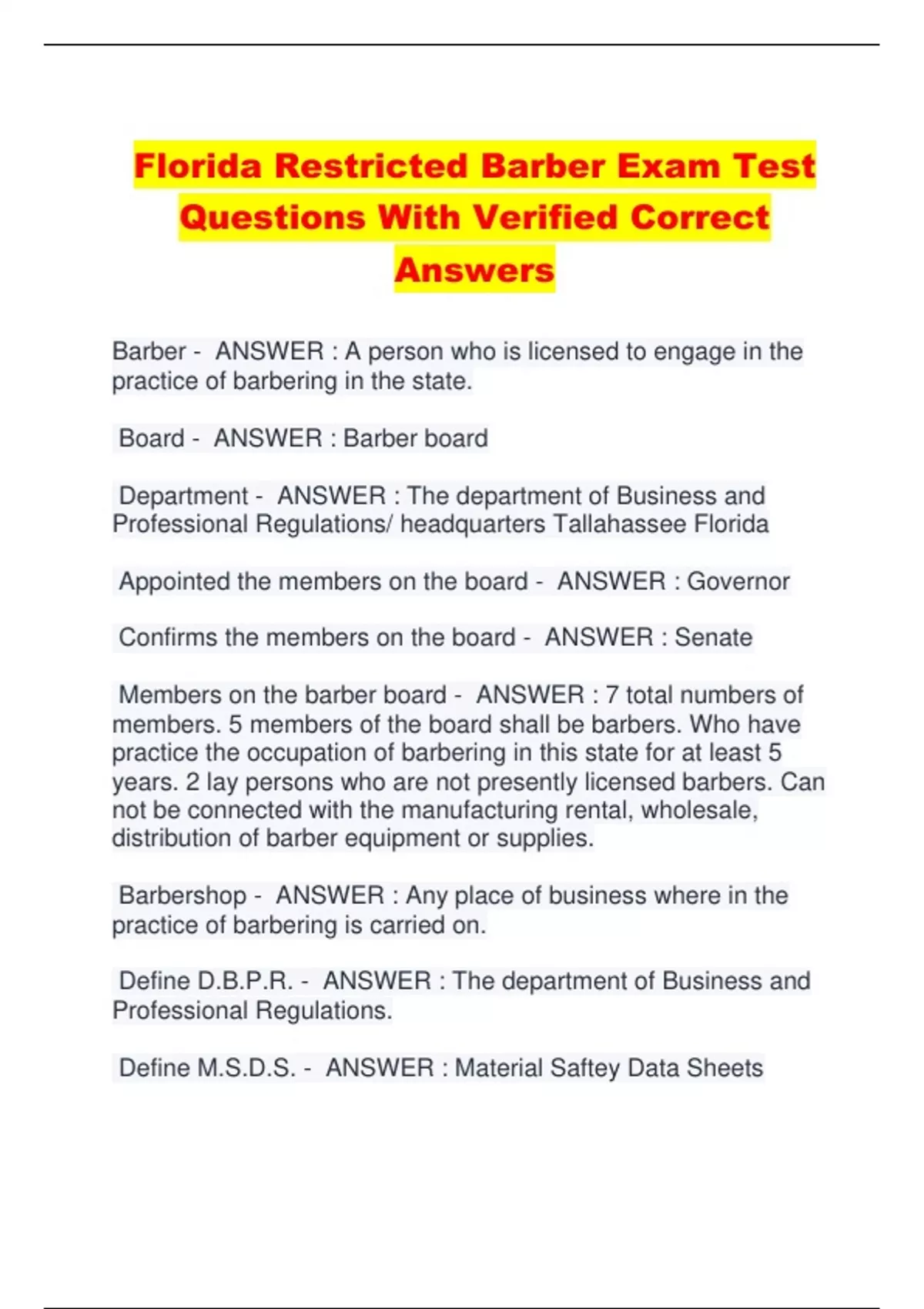 Florida Restricted Barber Exam Test Questions With Verified Correct Answers

Barber - ANSWER : A person who is licensed to engage in the practice of barbering in the state.

Board - ANSWER : Barber board

Department - ANSWER : The department of Business and Professional Regulations/ headquarters Tallahassee Florida

Appointed the members on the board - ANSWER : Governor

Confirms the members on the board - ANSWER : Senate

Members on the barber board - ANSWER : 7 total numbers of members. 5 members of the board shall be barbers. Who have practice the occupation of barbering in this state for at least 5 years. 2 lay persons who are not presently licensed barbers. Can not be connected with the manufacturing rental, wholesale, distribution of barber equipment or supplies.

Barbershop - ANSWER : Any place of business where in the practice of barbering is carried on.

Define D.B.P.R. - ANSWER : The department of Business and Professional Regulations.

Define M.S.D.S. - ANSWER : Material Saftey Data Sheets